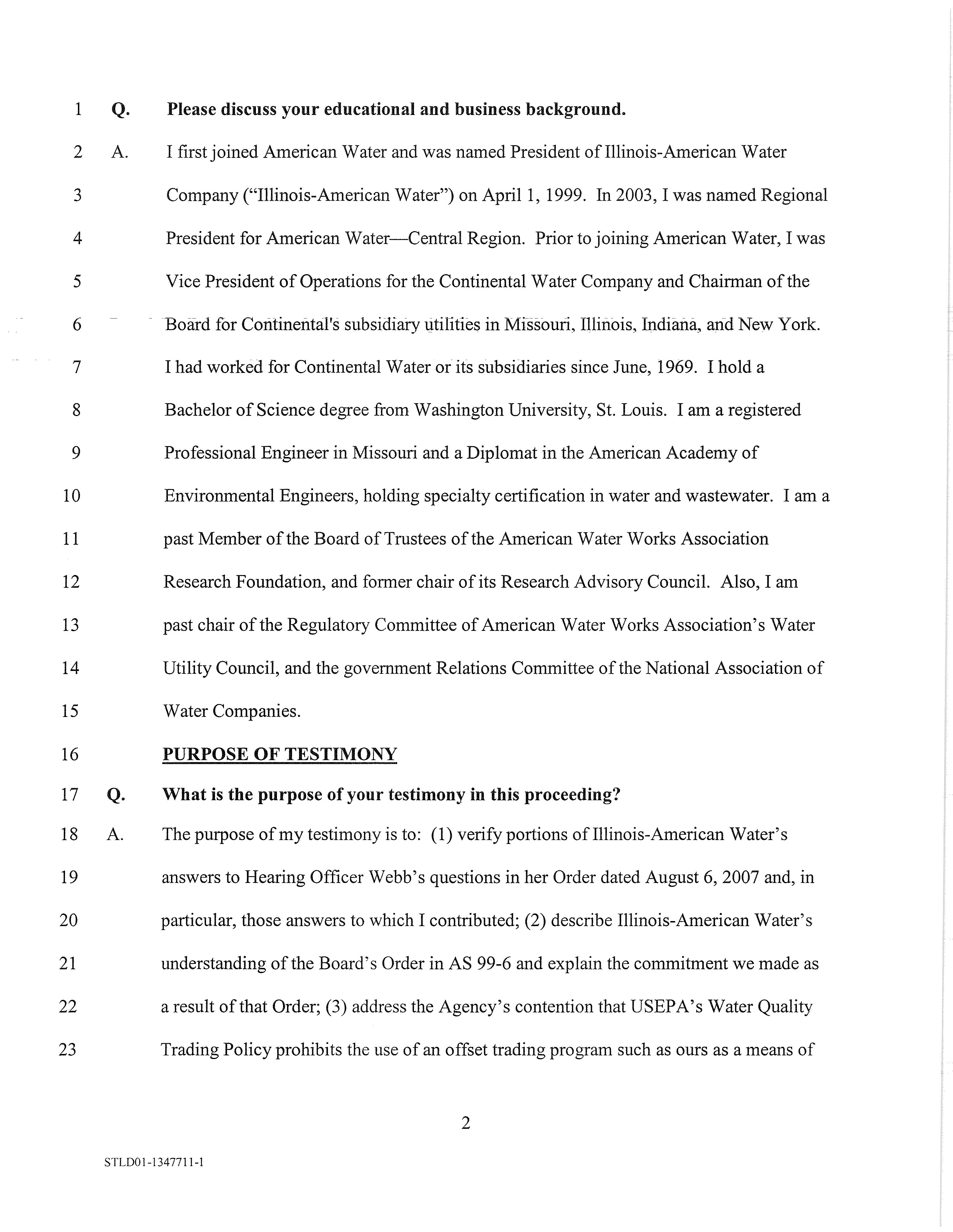 1 Q. Please discuss your educational and business background.

2 A. I first joined American Water and was named President of Illinois-American Water
3 Company ("Illinois-American Water") on April 1, 1999. In 2003, I was named Regional
4 President for American Water—Central Region. Prior to joining American Water, I was
5 Vice President of Operations for the Continental Water Company and Chairman of the
6 Board for Continental's subsidiary utilities in Missouri, Illinois, Indiana, and New York.
7 I had worked for Continental Water or its subsidiaries since June, 1969. I hold a
8 Bachelor of Science degree from Washington University, St. Louis. I am a registered
9 Professional Engineer in Missouri and a Diplomat in the American Academy of
10 Environmental Engineers, holding specialty certification in water and wastewater. I am a
11 past Member of the Board of Trustees of the American Water Works Association
12 Research Foundation, and former chair of its Research Advisory Council. Also, I am
13 past chair of the Regulatory Committee of American Water Works Association's Water
14 Utility Council, and the government Relations Committee of the National Association of
15 Water Companies.

16 PURPOSE OF TESTIMONY

17 Q. What is the purpose of your testimony in this proceeding?

18 A. The purpose of my testimony is to: (1) verify portions of Illinois-American Water's
19 answers to Hearing Officer Webb's questions in her Order dated August 6, 2007 and, in
20 particular, those answers to which I contributed; (2) describe Illinois-American Water's
21 understanding of the Board's Order in AS 99-6 and explain the commitment we made as
22 a result of that Order; (3) address the Agency's contention that USEPA's Water Quality
23 Trading Policy prohibits the use of an offset trading program such as ours as a means of

2

STLD01-1347711-1